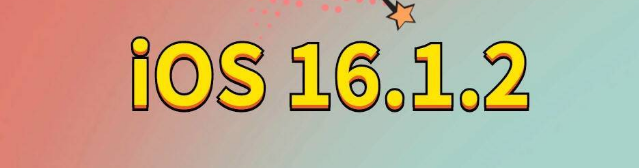 iOS 16.1.2